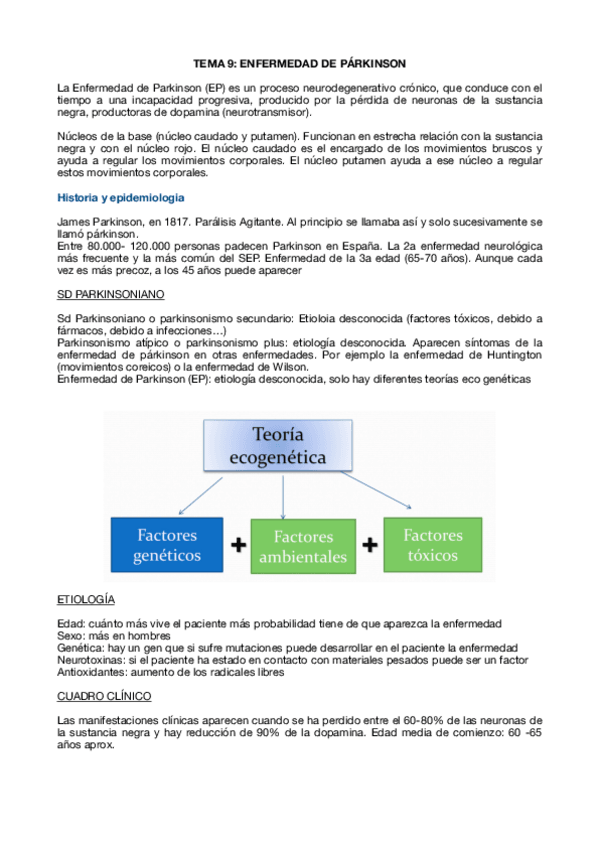 TEMA 9: ENFERMEDAD DE PÁRKINSON

La Enfermedad de Parkinson (EP) es un proceso neurodegenerativo crónico, que conduce con el tiempo a una incapacidad progresiva, producido por la pérdida de neuronas de la sustancia negra, productoras de dopamina (neurotransmisor).

Núcleos de la base (núcleo caudado y putamen). Funcionan en estrecha relación con la sustancia negra y con el núcleo rojo. El núcleo caudado es el encargado de los movimientos bruscos y ayuda a regular los movimientos corporales. El núcleo putamen ayuda a ese núcleo a regular estos movimientos corporales.

Historia y epidemiologia

James Parkinson, en 1817. Parálisis Agitante. Al principio se llamaba así y solo sucesivamente se llamó párkinson.
Entre 80.000- 120.000 personas padecen Parkinson en España. La 2a enfermedad neurológica más frecuente y la más común del SEP. Enfermedad de la 3a edad (65-70 años). Aunque cada vez es más precoz, a los 45 años puede aparecer

SD PARKINSONIANO

Sd Parkinsoniano o parkinsonismo secundario: Etioloia desconocida (factores tóxicos, debido a fármacos, debido a infecciones…)
Parkinsonismo atípico o parkinsonismo plus: etiología desconocida. Aparecen síntomas de la enfermedad de párkinson en otras enfermedades. Por ejemplo la enfermedad de Huntington (movimientos coreicos) o la enfermedad de Wilson.
Enfermedad de Parkinson (EP): etiología desconocida, solo hay diferentes teorías eco genéticas

Teoría ecogenética

Factores genéticos + Factores ambientales + Factores tóxicos

ETIOLOGÍA

Edad: cuánto más vive el paciente más probabilidad tiene de que aparezca la enfermedad
Sexo: más en hombres
Genética: hay un gen que si sufre mutaciones puede desarrollar en el paciente la enfermedad
Neurotoxinas: si el paciente ha estado en contacto con materiales pesados puede ser un factor
Antioxidantes: aumento de los radicales libres

CUADRO CLÍNICO

Las manifestaciones clínicas aparecen cuando se ha perdido entre el 60-80% de las neuronas de la sustancia negra y hay reducción de 90% de la dopamina. Edad media de comienzo: 60 -65 años aprox.